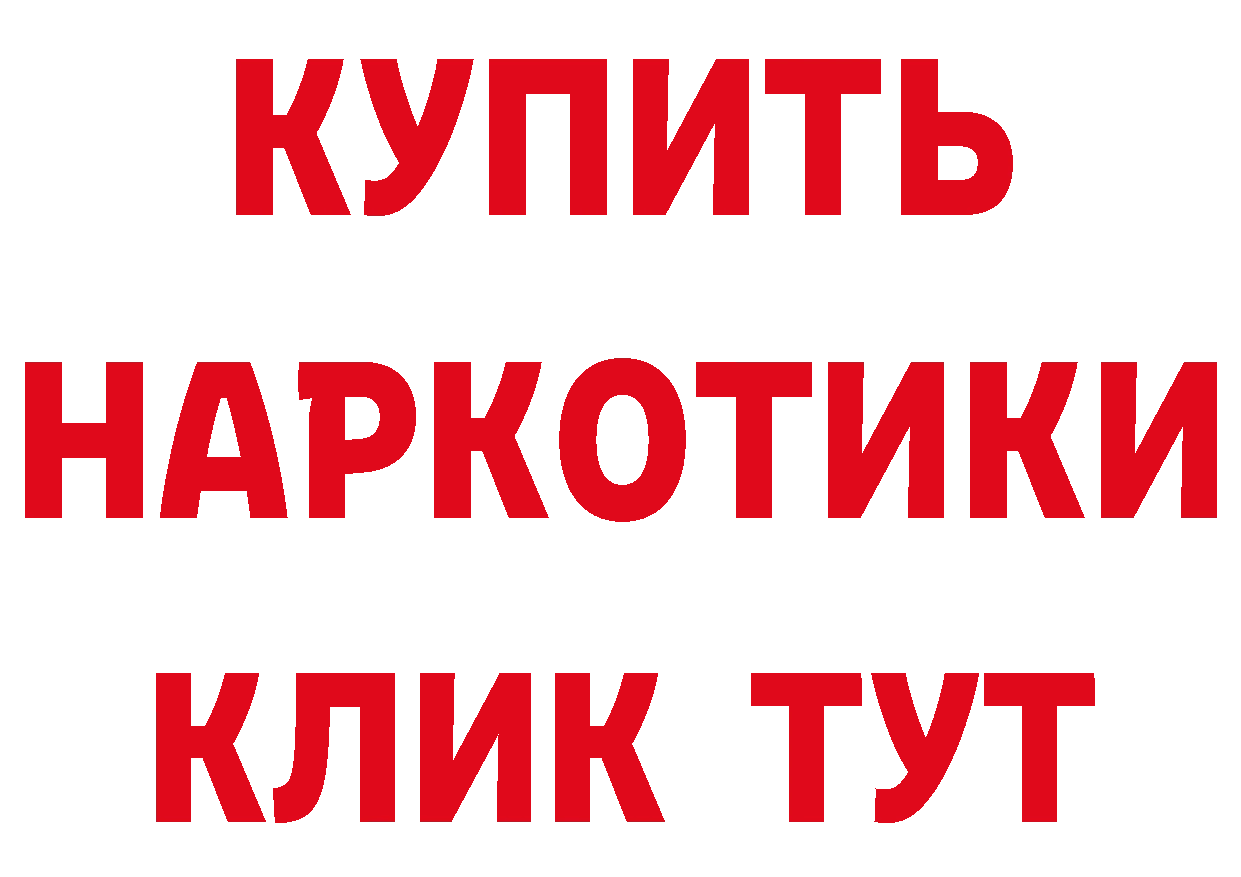 КУПИТЬ
НАРКОТИКИ
КЛИК ТУТ